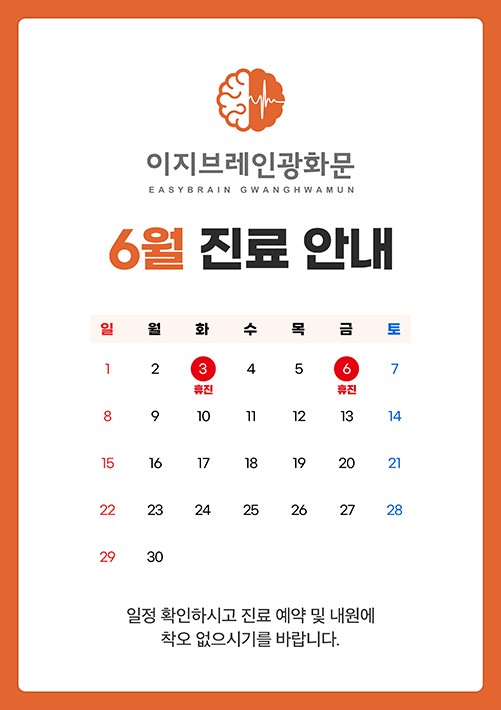 이지브레인광화문
EASYBRAIN GWANGHWAMUN

6월 진료 안내

| 일 | 월 | 화 | 수 | 목 | 금 | 토 |
|---|---|---|---|---|---|---|
| 1 | 2 | 3 휴진 | 4 | 5 | 6 휴진 | 7 |
| 8 | 9 | 10 | 11 | 12 | 13 | 14 |
| 15 | 16 | 17 | 18 | 19 | 20 | 21 |
| 22 | 23 | 24 | 25 | 26 | 27 | 28 |
| 29 | 30 | | | | | |

일정 확인하시고 진료 예약 및 내원에 착오 없으시기를 바랍니다.